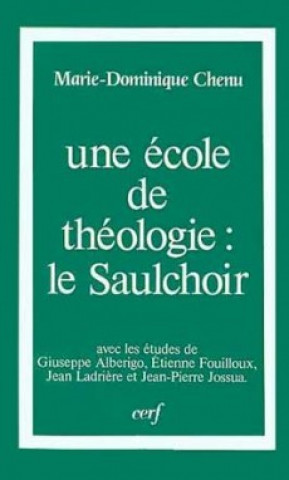 Marie-Dominique Chenu

une école de théologie : le Saulchoir

avec les études de Giuseppe Alberigo, Étienne Fouilloux, Jean Ladrière et Jean-Pierre Jossua.

cerf